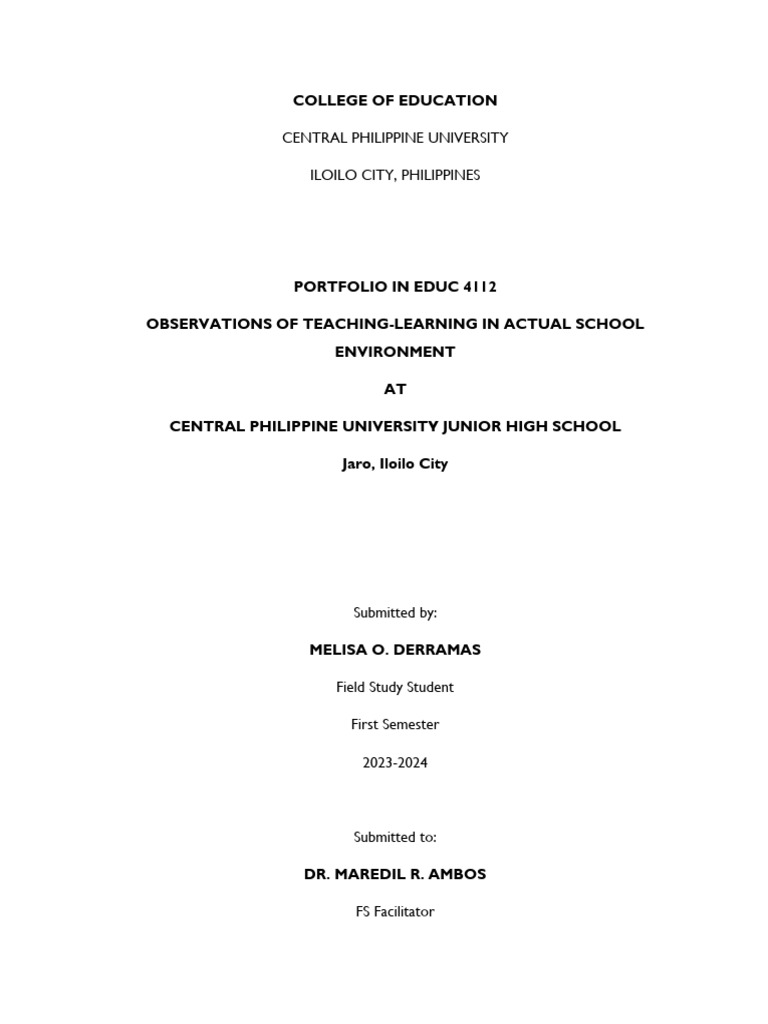 COLLEGE OF EDUCATION

CENTRAL PHILIPPINE UNIVERSITY

ILOILO CITY, PHILIPPINES

PORTFOLIO IN EDUC 4112

OBSERVATIONS OF TEACHING-LEARNING IN ACTUAL SCHOOL ENVIRONMENT

AT

CENTRAL PHILIPPINE UNIVERSITY JUNIOR HIGH SCHOOL

Jaro, Iloilo City

Submitted by:

MELISA O. DERRAMAS

Field Study Student

First Semester

2023-2024

Submitted to:

DR. MAREDIL R. AMBOS

FS Facilitator